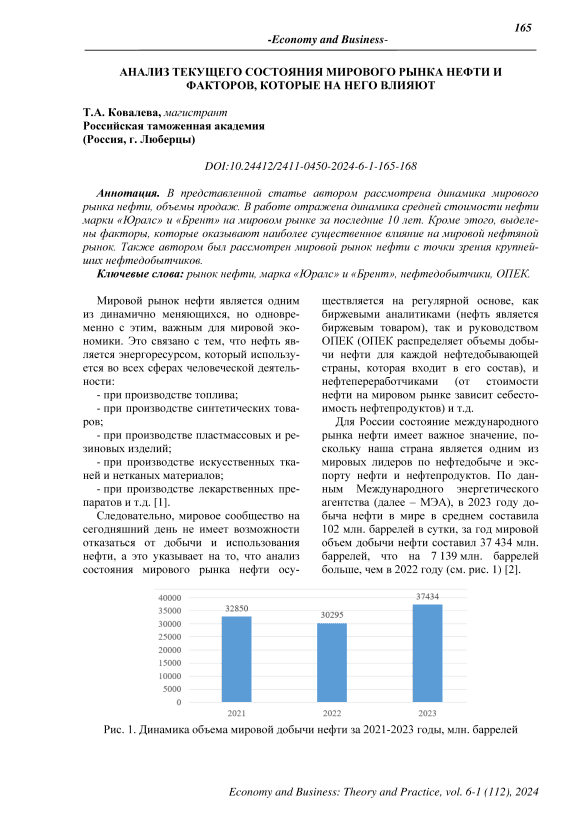 165

-Economy and Business-

АНАЛИЗ ТЕКУЩЕГО СОСТОЯНИЯ МИРОВОГО РЫНКА НЕФТИ И ФАКТОРОВ, КОТОРЫЕ НА НЕГО ВЛИЯЮТ

Т.А. Ковалева, магистрант
Российская таможенная академия
(Россия, г. Люберцы)

DOI:10.24412/2411-0450-2024-6-1-165-168

Аннотация. В представленной статье автором рассмотрена динамика мирового рынка нефти, объемы продаж. В работе отражена динамика средней стоимости нефти марки «Юралс» и «Брент» на мировом рынке за последние 10 лет. Кроме этого, выделены факторы, которые оказывают наиболее существенное влияние на мировой нефтяной рынок. Также автором был рассмотрен мировой рынок нефти с точки зрения крупнейших нефтедобытчиков.

Ключевые слова: рынок нефти, марка «Юралс» и «Брент», нефтедобытчики, ОПЕК.

Мировой рынок нефти является одним из динамично меняющихся, но одновременно с этим, важным для мировой экономики. Это связано с тем, что нефть является энергоресурсом, который используется во всех сферах человеческой деятельности:

- при производстве топлива;

- при производстве синтетических товаров;

- при производстве пластмассовых и резиновых изделий;

- при производстве искусственных тканей и нетканых материалов;

- при производстве лекарственных препаратов и т.д. [1].

Следовательно, мировое сообщество на сегодняшний день не имеет возможности отказаться от добычи и использования нефти, а это указывает на то, что анализ состояния мирового рынка нефти осуществляется на регулярной основе, как биржевыми аналитиками (нефть является биржевым товаром), так и руководством ОПЕК (ОПЕК распределяет объемы добычи нефти для каждой нефтедобывающей страны, которая входит в его состав), и нефтепереработчиками (от стоимости нефти на мировом рынке зависит себестоимость нефтепродуктов) и т.д.

Для России состояние международного рынка нефти имеет важное значение, поскольку наша страна является одним из мировых лидеров по нефтедобыче и экспорту нефти и нефтепродуктов. По данным Международного энергетического агентства (далее – МЭА), в 2023 году добыча нефти в мире в среднем составила 102 млн. баррелей в сутки, за год мировой объем добычи нефти составил 37 434 млн. баррелей, что на 7 139 млн. баррелей больше, чем в 2022 году (см. рис. 1) [2].

40000
35000
30000
25000
20000
15000
10000
5000
0
32850
30295
37434
2021
2022
2023

Рис. 1. Динамика объема мировой добычи нефти за 2021-2023 годы, млн. баррелей

Economy and Business: Theory and Practice, vol. 6-1 (112), 2024